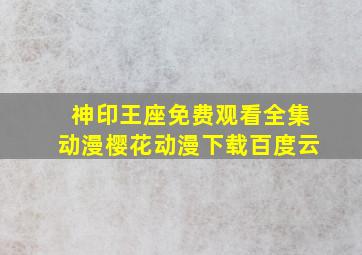 神印王座免费观看全集动漫樱花动漫下载百度云